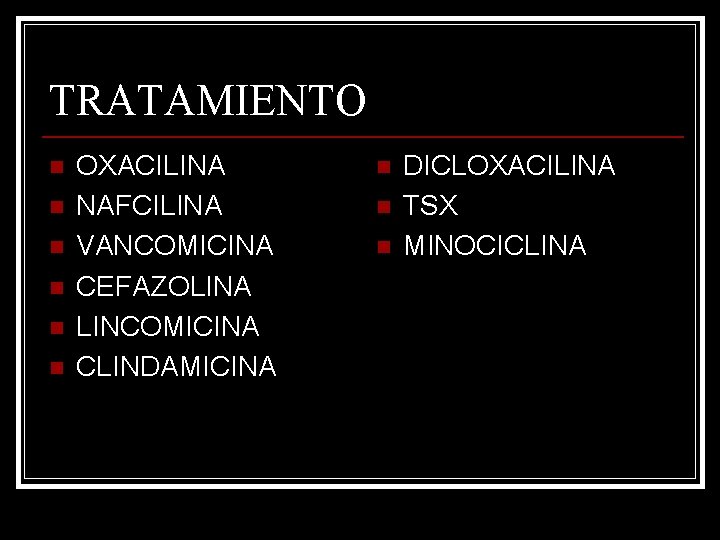 TRATAMIENTO

• OXACILINA
• NAFCILINA
• VANCOMICINA
• CEFAZOLINA
• LINCOMICINA
• CLINDAMICINA

• DICLOXACILINA
• TSX
• MINOCICLINA